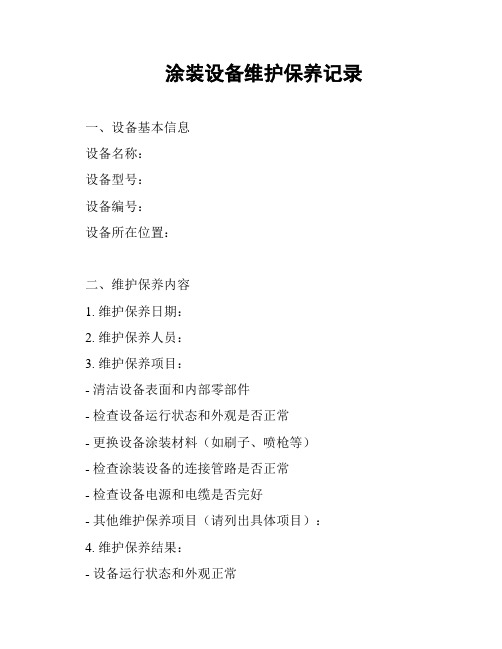 涂装设备维护保养记录

一、设备基本信息

设备名称：

设备型号：

设备编号：

设备所在位置：

二、维护保养内容

1. 维护保养日期：

2. 维护保养人员：

3. 维护保养项目：

- 清洁设备表面和内部零部件

- 检查设备运行状态和外观是否正常

- 更换设备涂装材料（如刷子、喷枪等）

- 检查涂装设备的连接管路是否正常

- 检查设备电源和电缆是否完好

- 其他维护保养项目（请列出具体项目）：

4. 维护保养结果：

- 设备运行状态和外观正常